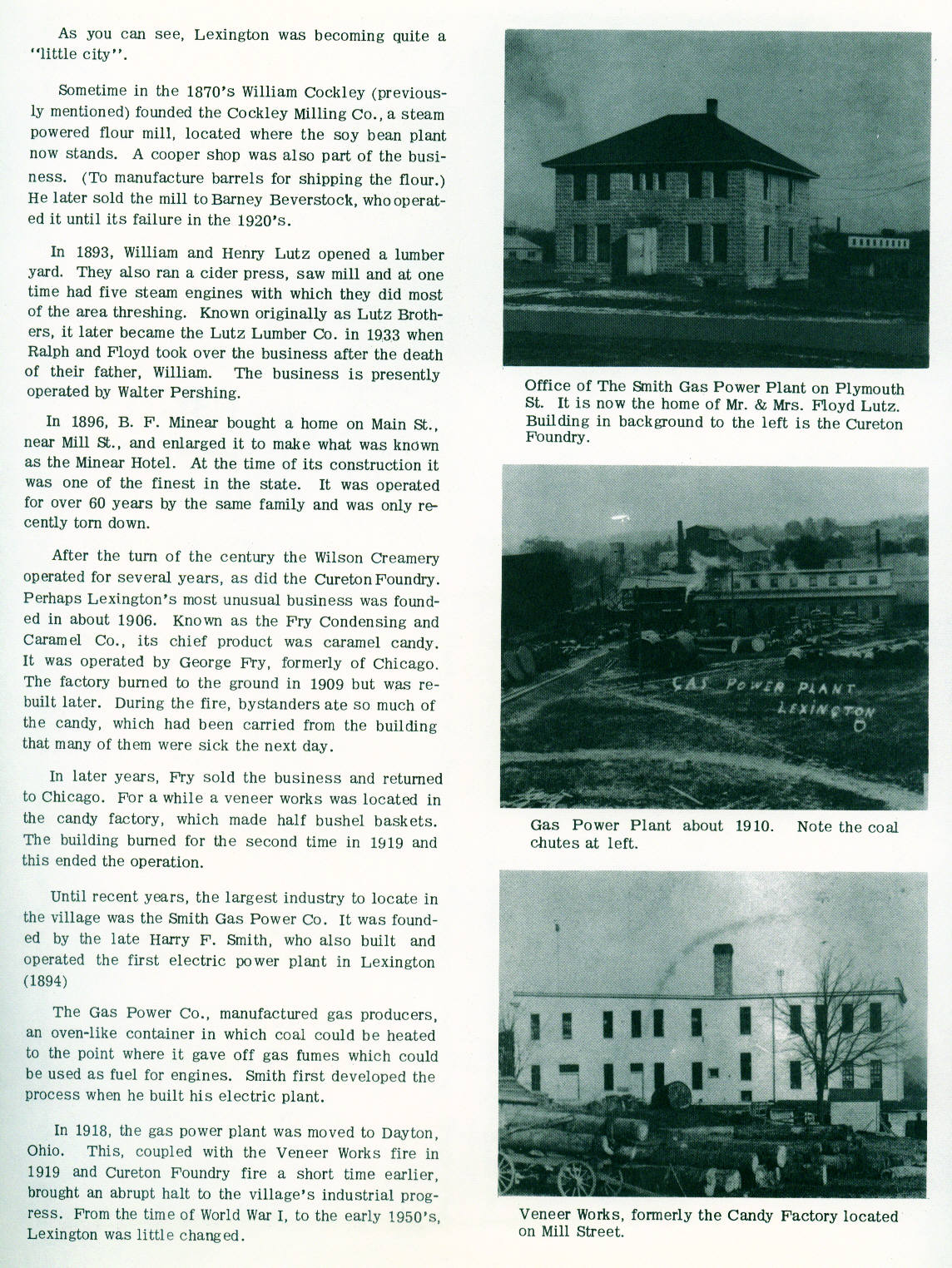 As you can see, Lexington was becoming quite a "little city".

Sometime in the 1870's William Cockley (previously mentioned) founded the Cockley Milling Co., a steam powered flour mill, located where the soy bean plant now stands. A cooper shop was also part of the business. (To manufacture barrels for shipping the flour.) He later sold the mill to Barney Beverstock, who operated it until its failure in the 1920's.

In 1893, William and Henry Lutz opened a lumber yard. They also ran a cider press, saw mill and at one time had five steam engines with which they did most of the area threshing. Known originally as Lutz Brothers, it later became the Lutz Lumber Co. in 1933 when Ralph and Floyd took over the business after the death of their father, William. The business is presently operated by Walter Pershing.

In 1896, B. F. Minear bought a home on Main St., near Mill St., and enlarged it to make what was known as the Minear Hotel. At the time of its construction it was one of the finest in the state. It was operated for over 60 years by the same family and was only recently torn down.

After the turn of the century the Wilson Creamery operated for several years, as did the Cureton Foundry. Perhaps Lexington's most unusual business was founded in about 1906. Known as the Fry Condensing and Caramel Co., its chief product was caramel candy. It was operated by George Fry, formerly of Chicago. The factory burned to the ground in 1909 but was rebuilt later. During the fire, bystanders ate so much of the candy, which had been carried from the building that many of them were sick the next day.

In later years, Fry sold the business and returned to Chicago. For a while a veneer works was located in the candy factory, which made half bushel baskets. The building burned for the second time in 1919 and this ended the operation.

Until recent years, the largest industry to locate in the village was the Smith Gas Power Co. It was founded by the late Harry F. Smith, who also built and operated the first electric power plant in Lexington (1894)

The Gas Power Co., manufactured gas producers, an oven-like container in which coal could be heated to the point where it gave off gas fumes which could be used as fuel for engines. Smith first developed the process when he built his electric plant.

In 1918, the gas power plant was moved to Dayton, Ohio. This, coupled with the Veneer Works fire in 1919 and Cureton Foundry fire a short time earlier, brought an abrupt halt to the village's industrial progress. From the time of World War I, to the early 1950's, Lexington was little changed.

Office of The Smith Gas Power Plant on Plymouth St. It is now the home of Mr. & Mrs. Floyd Lutz. Building in background to the left is the Cureton Foundry.

GAS POWER PLANT LEXINGTON O

Gas Power Plant about 1910. Note the coal chutes at left.

Veneer Works, formerly the Candy Factory located on Mill Street.